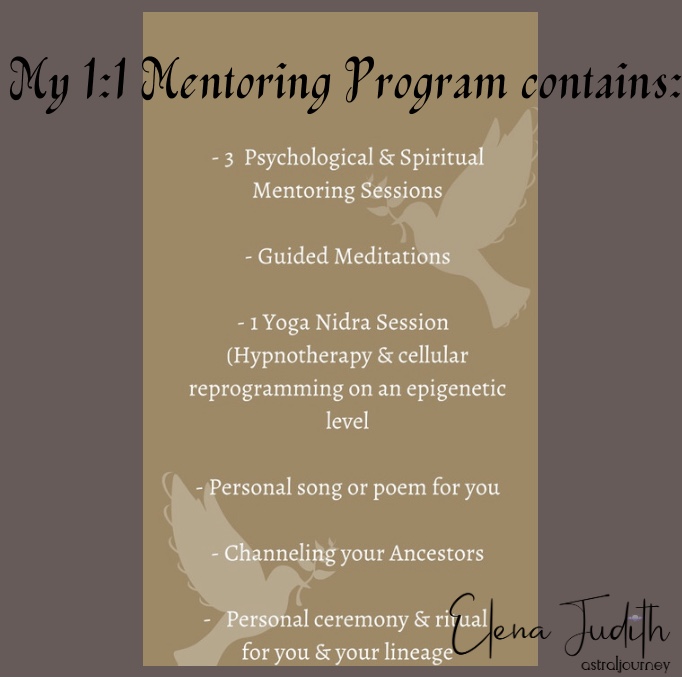 My 1:1 Mentoring Program contains:

- 3 Psychological & Spiritual Mentoring Sessions

- Guided Meditations

- 1 Yoga Nidra Session (Hypnotherapy & cellular reprogramming on an epigenetic level

- Personal song or poem for you

- Channeling your Ancestors

- Personal ceremony & ritual for you & your lineage

Elena Judith
astraljourney